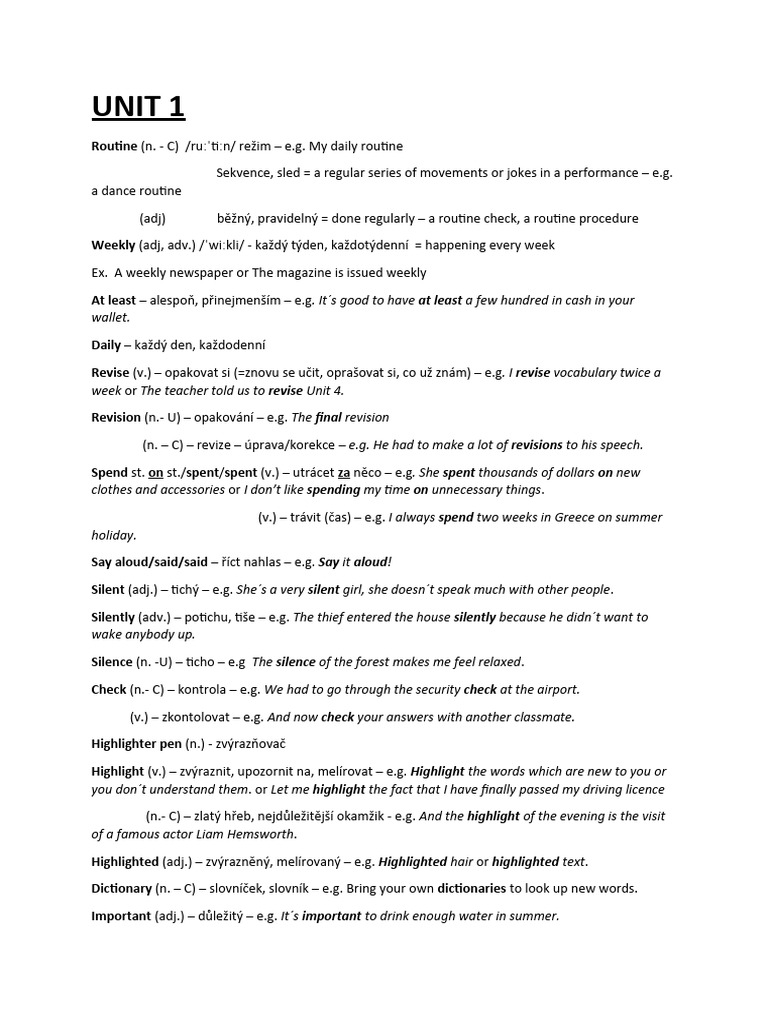 UNIT 1

Routine (n. - C) /ruːˈtiːn/ režim – e.g. My daily routine

Sekvence, sled = a regular series of movements or jokes in a performance – e.g. a dance routine

(adj) běžný, pravidelný = done regularly – a routine check, a routine procedure

Weekly (adj, adv.) /ˈwiːkli/ - každý týden, každotýdenní = happening every week

Ex. A weekly newspaper or The magazine is issued weekly

At least – alespoň, přinejmenším – e.g. It´s good to have at least a few hundred in cash in your wallet.

Daily – každý den, každodenní

Revise (v.) – opakovat si (=znovu se učit, oprašovat si, co už znám) – e.g. I revise vocabulary twice a week or The teacher told us to revise Unit 4.

Revision (n.- U) – opakování – e.g. The final revision

(n. – C) – revize – úprava/korekce – e.g. He had to make a lot of revisions to his speech.

Spend st. on st./spent/spent (v.) – utrácet za něco – e.g. She spent thousands of dollars on new clothes and accessories or I don't like spending my time on unnecessary things.

(v.) – trávit (čas) – e.g. I always spend two weeks in Greece on summer holiday.

Say aloud/said/said – říct nahlas – e.g. Say it aloud!

Silent (adj.) – tichý – e.g. She´s a very silent girl, she doesn´t speak much with other people.

Silently (adv.) – potichu, tiše – e.g. The thief entered the house silently because he didn´t want to wake anybody up.

Silence (n. -U) – ticho – e.g The silence of the forest makes me feel relaxed.

Check (n.- C) – kontrola – e.g. We had to go through the security check at the airport.

(v.) – zkontolovat – e.g. And now check your answers with another classmate.

Highlighter pen (n.) - zvýrazňovač

Highlight (v.) – zvýraznit, upozornit na, melírovat – e.g. Highlight the words which are new to you or you don´t understand them. or Let me highlight the fact that I have finally passed my driving licence

(n.- C) – zlatý hřeb, nejdůležitější okamžik - e.g. And the highlight of the evening is the visit of a famous actor Liam Hemsworth.

Highlighted (adj.) – zvýrazněný, melírovaný – e.g. Highlighted hair or highlighted text.

Dictionary (n. – C) – slovníček, slovník – e.g. Bring your own dictionaries to look up new words.

Important (adj.) – důležitý – e.g. It´s important to drink enough water in summer.